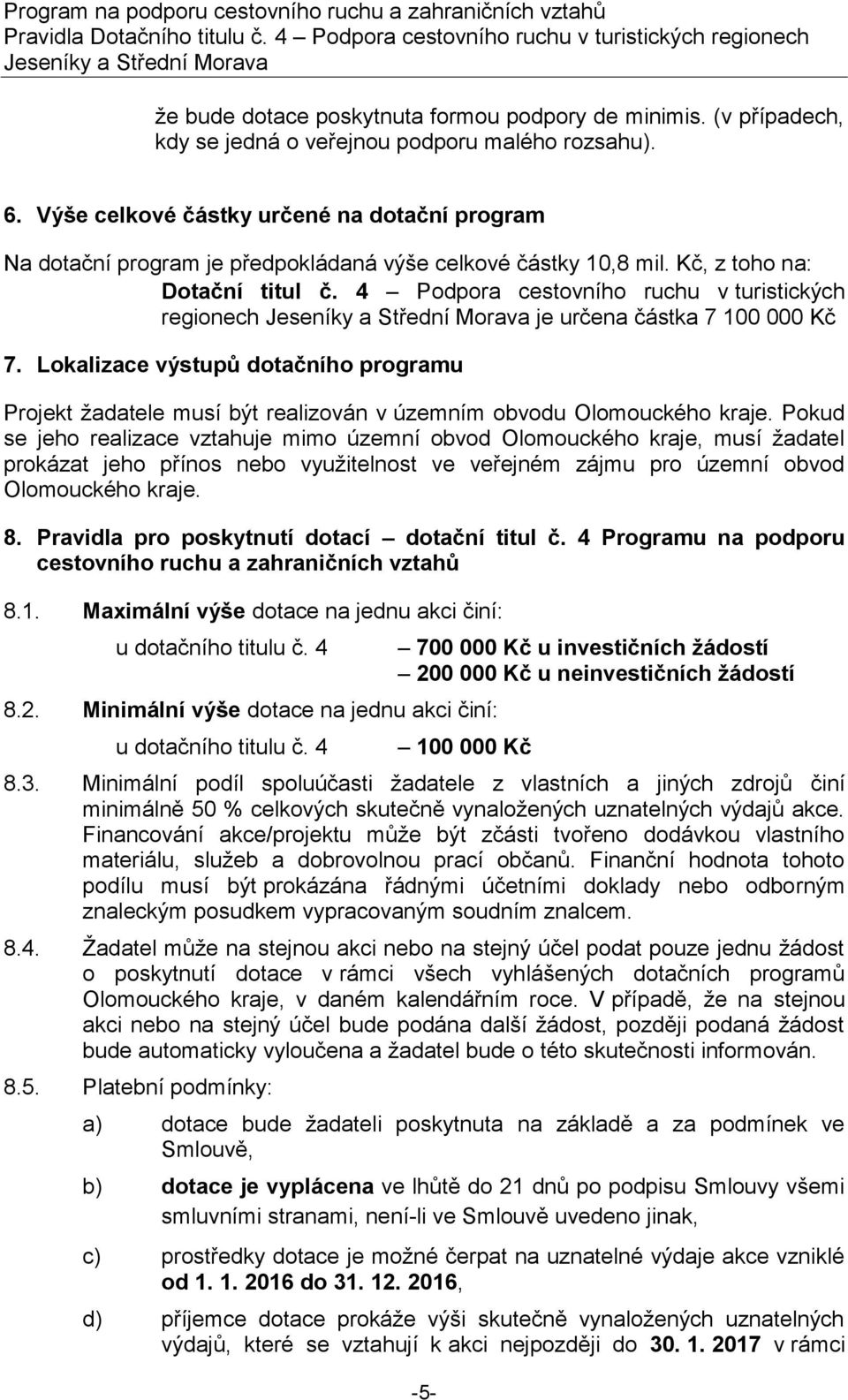 Program na podporu cestovního ruchu a zahraničních vztahů
Pravidla Dotačního titulu č. 4 – Podpora cestovního ruchu v turistických regionech Jeseníky a Střední Morava

že bude dotace poskytnuta formou podpory de minimis. (v případech, kdy se jedná o veřejnou podporu malého rozsahu).

6. Výše celkové částky určené na dotační program

Na dotační program je předpokládaná výše celkové částky 10,8 mil. Kč, z toho na:

Dotační titul č. 4 – Podpora cestovního ruchu v turistických regionech Jeseníky a Střední Morava je určena částka 7 100 000 Kč

7. Lokalizace výstupů dotačního programu

Projekt žadatele musí být realizován v územním obvodu Olomouckého kraje. Pokud se jeho realizace vztahuje mimo územní obvod Olomouckého kraje, musí žadatel prokázat jeho přínos nebo využitelnost ve veřejném zájmu pro územní obvod Olomouckého kraje.

8. Pravidla pro poskytnutí dotací – dotační titul č. 4 Programu na podporu cestovního ruchu a zahraničních vztahů

8.1. Maximální výše dotace na jednu akci činí:

u dotačního titulu č. 4 – 700 000 Kč u investičních žádostí
– 200 000 Kč u neinvestičních žádostí

8.2. Minimální výše dotace na jednu akci činí:

u dotačního titulu č. 4 – 100 000 Kč

8.3. Minimální podíl spoluúčasti žadatele z vlastních a jiných zdrojů činí minimálně 50 % celkových skutečně vynaložených uznatelných výdajů akce. Financování akce/projektu může být zčásti tvořeno dodávkou vlastního materiálu, služeb a dobrovolnou prací občanů. Finanční hodnota tohoto podílu musí být prokázána řádnými účetními doklady nebo odborným znaleckým posudkem vypracovaným soudním znalcem.

8.4. Žadatel může na stejnou akci nebo na stejný účel podat pouze jednu žádost o poskytnutí dotace v rámci všech vyhlášených dotačních programů Olomouckého kraje, v daném kalendářním roce. V případě, že na stejnou akci nebo na stejný účel bude podána další žádost, později podaná žádost bude automaticky vyloučena a žadatel bude o této skutečnosti informován.

8.5. Platební podmínky:

a) dotace bude žadateli poskytnuta na základě a za podmínek ve Smlouvě,

b) dotace je vyplácena ve lhůtě do 21 dnů po podpisu Smlouvy všemi smluvními stranami, není-li ve Smlouvě uvedeno jinak,

c) prostředky dotace je možné čerpat na uznatelné výdaje akce vzniklé od 1. 1. 2016 do 31. 12. 2016,

d) příjemce dotace prokáže výši skutečně vynaložených uznatelných výdajů, které se vztahují k akci nejpozději do 30. 1. 2017 v rámci

-5-